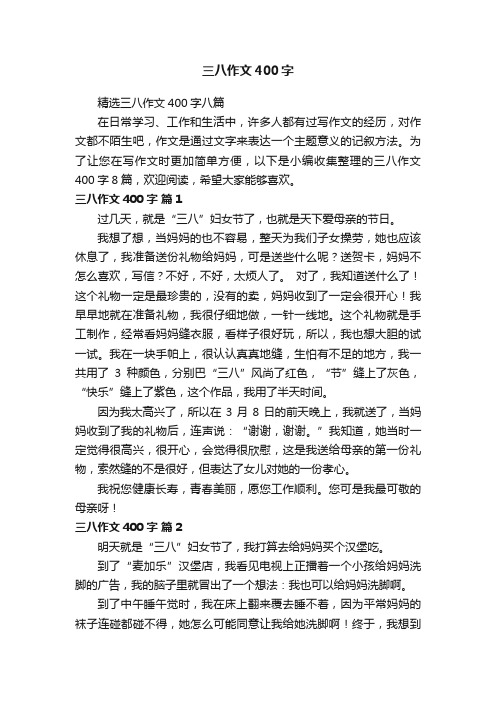 三八作文400字

精选三八作文400字八篇

在日常学习、工作和生活中，许多人都有过写作文的经历，对作文都不陌生吧，作文是通过文字来表达一个主题意义的记叙方法。为了让您在写作文时更加简单方便，以下是小编收集整理的三八作文400字8篇，欢迎阅读，希望大家能够喜欢。

三八作文400字 篇1

过几天，就是“三八”妇女节了，也就是天下爱母亲的节日。

我想了想，当妈妈的也不容易，整天为我们子女操劳，她也应该休息了，我准备送份礼物给妈妈，可是送些什么呢？送贺卡，妈妈不怎么喜欢，写信？不好，不好，太烦人了。 对了，我知道送什么了！这个礼物一定是最珍贵的，没有的卖，妈妈收到了一定会很开心！我早早地就在准备礼物，我很仔细地做，一针一线地。这个礼物就是手工制作，经常看妈妈缝衣服，看样子很好玩，所以，我也想大胆的试一试。我在一块手帕上，很认认真真地缝，生怕有不足的地方，我一共用了 3 种颜色，分别巴“三八”风尚了红色，“节”缝上了灰色，“快乐”缝上了紫色，这个作品，我用了半天时间。

因为我太高兴了，所以在 3 月 8 日的前天晚上，我就送了，当妈妈收到了我的礼物后，连声说：“谢谢，谢谢。”我知道，她当时一定觉得很高兴，很开心，会觉得很欣慰，这是我送给母亲的第一份礼物，索然缝的不是很好，但表达了女儿对她的一份孝心。

我祝您健康长寿，青春美丽，愿您工作顺利。您可是我最可敬的母亲呀！

三八作文400字 篇2

明天就是“三八”妇女节了，我打算去给妈妈买个汉堡吃。

到了“麦加乐”汉堡店，我看见电视上正播着一个小孩给妈妈洗脚的广告，我的脑子里就冒出了一个想法：我也可以给妈妈洗脚啊。

到了中午睡午觉时，我在床上翻来覆去睡不着，因为平常妈妈的袜子连碰都碰不得，她怎么可能同意让我给她洗脚啊！终于，我想到